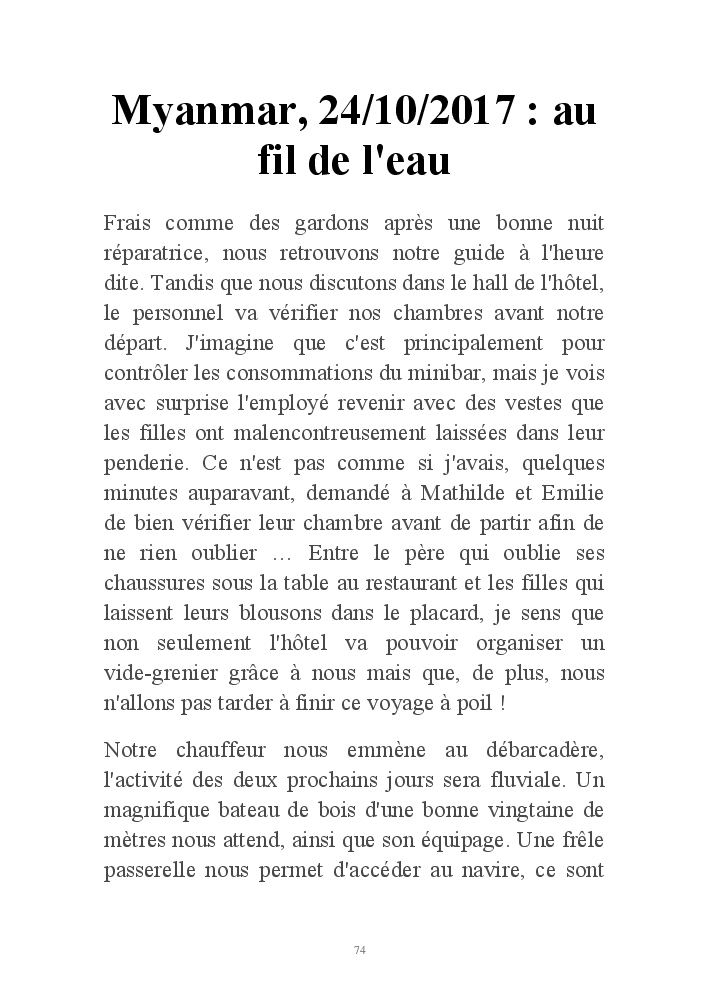 Myanmar, 24/10/2017 : au fil de l'eau

Frais comme des gardons après une bonne nuit réparatrice, nous retrouvons notre guide à l'heure dite. Tandis que nous discutons dans le hall de l'hôtel, le personnel va vérifier nos chambres avant notre départ. J'imagine que c'est principalement pour contrôler les consommations du minibar, mais je vois avec surprise l'employé revenir avec des vestes que les filles ont malencontreusement laissées dans leur penderie. Ce n'est pas comme si j'avais, quelques minutes auparavant, demandé à Mathilde et Emilie de bien vérifier leur chambre avant de partir afin de ne rien oublier … Entre le père qui oublie ses chaussures sous la table au restaurant et les filles qui laissent leurs blousons dans le placard, je sens que non seulement l'hôtel va pouvoir organiser un vide-grenier grâce à nous mais que, de plus, nous n'allons pas tarder à finir ce voyage à poil !

Notre chauffeur nous emmène au débarcadère, l'activité des deux prochains jours sera fluviale. Un magnifique bateau de bois d'une bonne vingtaine de mètres nous attend, ainsi que son équipage. Une frêle passerelle nous permet d'accéder au navire, ce sont

74